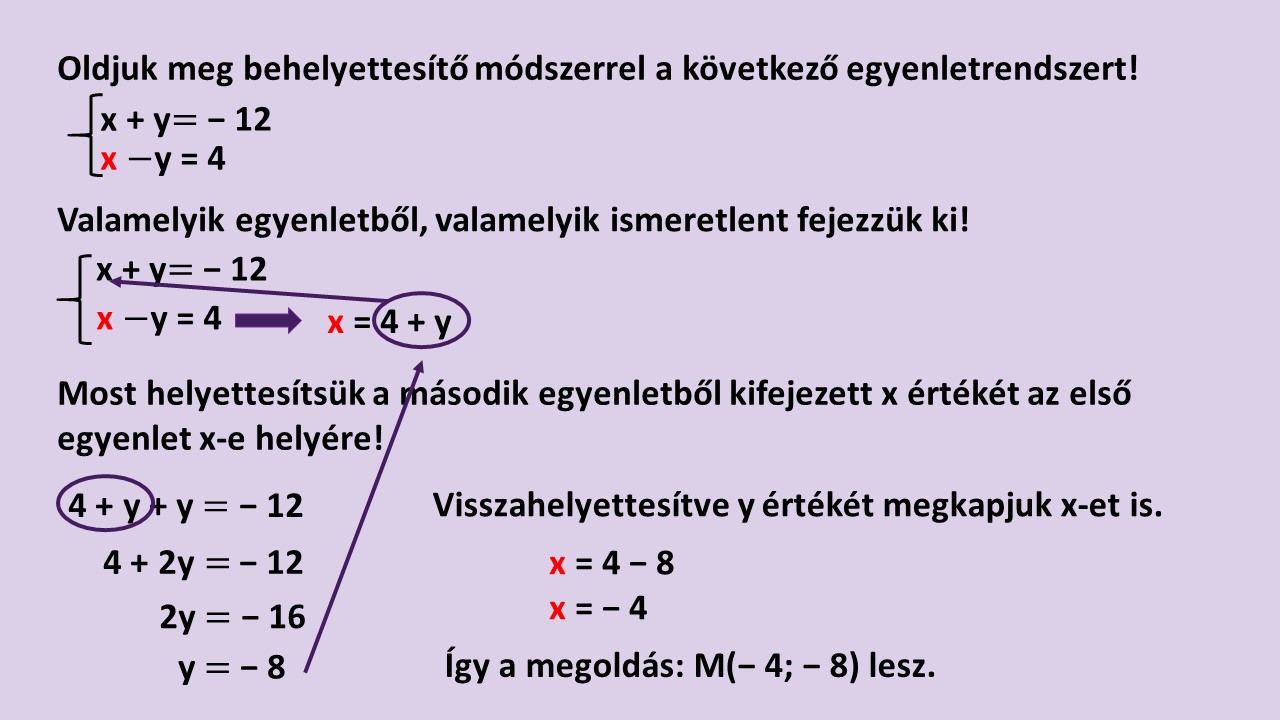 Oldjuk meg behelyettesítő módszerrel a következő egyenletrendszert!

$x + y = -12$
$x - y = 4$

Valamelyik egyenletből, valamelyik ismeretlent fejezzük ki!

$x + y = -12$
$x - y = 4$ $x = 4 + y$

Most helyettesítsük a második egyenletből kifejezett x értékét az első egyenlet x-e helyére!

$4 + y + y = -12$
$4 + 2y = -12$
$2y = -16$
$y = -8$

Visszahelyettesítve y értékét megkapjuk x-et is.

$x = 4 - 8$
$x = -4$

Így a megoldás: M(− 4; − 8) lesz.